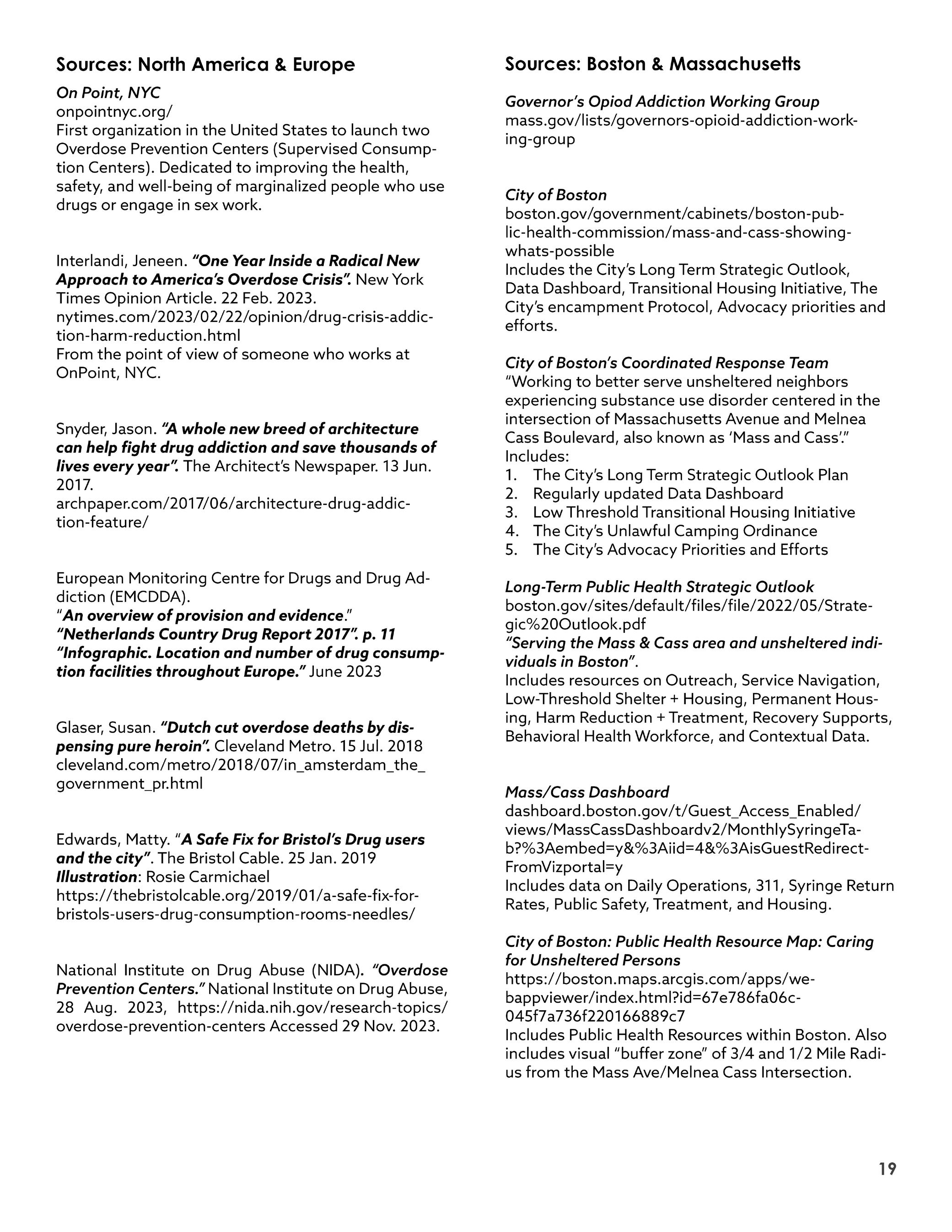 Sources: North America & Europe

On Point, NYC
onpointnyc.org/
First organization in the United States to launch two Overdose Prevention Centers (Supervised Consumption Centers). Dedicated to improving the health, safety, and well-being of marginalized people who use drugs or engage in sex work.

Interlandi, Jeneen. "One Year Inside a Radical New Approach to America's Overdose Crisis". New York Times Opinion Article. 22 Feb. 2023.
nytimes.com/2023/02/22/opinion/drug-crisis-addiction-harm-reduction.html
From the point of view of someone who works at OnPoint, NYC.

Snyder, Jason. "A whole new breed of architecture can help fight drug addiction and save thousands of lives every year". The Architect's Newspaper. 13 Jun. 2017.
archpaper.com/2017/06/architecture-drug-addiction-feature/

European Monitoring Centre for Drugs and Drug Addiction (EMCDDA).
"An overview of provision and evidence."
"Netherlands Country Drug Report 2017". p. 11
"Infographic. Location and number of drug consumption facilities throughout Europe." June 2023

Glaser, Susan. "Dutch cut overdose deaths by dispensing pure heroin". Cleveland Metro. 15 Jul. 2018
cleveland.com/metro/2018/07/in_amsterdam_the_government_pr.html

Edwards, Matty. "A Safe Fix for Bristol's Drug users and the city". The Bristol Cable. 25 Jan. 2019
Illustration: Rosie Carmichael
https://thebristolcable.org/2019/01/a-safe-fix-for-bristols-users-drug-consumption-rooms-needles/

National Institute on Drug Abuse (NIDA). "Overdose Prevention Centers." National Institute on Drug Abuse, 28 Aug. 2023, https://nida.nih.gov/research-topics/overdose-prevention-centers Accessed 29 Nov. 2023.

Sources: Boston & Massachusetts

Governor's Opiod Addiction Working Group
mass.gov/lists/governors-opioid-addiction-working-group

City of Boston
boston.gov/government/cabinets/boston-public-health-commission/mass-and-cass-showing-whats-possible
Includes the City's Long Term Strategic Outlook, Data Dashboard, Transitional Housing Initiative, The City's encampment Protocol, Advocacy priorities and efforts.

City of Boston's Coordinated Response Team
"Working to better serve unsheltered neighbors experiencing substance use disorder centered in the intersection of Massachusetts Avenue and Melnea Cass Boulevard, also known as 'Mass and Cass'."
Includes:
1. The City's Long Term Strategic Outlook Plan
2. Regularly updated Data Dashboard
3. Low Threshold Transitional Housing Initiative
4. The City's Unlawful Camping Ordinance
5. The City's Advocacy Priorities and Efforts

Long-Term Public Health Strategic Outlook
boston.gov/sites/default/files/file/2022/05/Strategic%20Outlook.pdf
"Serving the Mass & Cass area and unsheltered individuals in Boston".
Includes resources on Outreach, Service Navigation, Low-Threshold Shelter + Housing, Permanent Housing, Harm Reduction + Treatment, Recovery Supports, Behavioral Health Workforce, and Contextual Data.

Mass/Cass Dashboard
dashboard.boston.gov/t/Guest_Access_Enabled/views/MassCassDashboardv2/MonthlySyringeTab?%3Aembed=y&%3Aiid=4&%3AisGuestRedirectFromVizportal=y
Includes data on Daily Operations, 311, Syringe Return Rates, Public Safety, Treatment, and Housing.

City of Boston: Public Health Resource Map: Caring for Unsheltered Persons
https://boston.maps.arcgis.com/apps/webappviewer/index.html?id=67e786fa06c045f7a736f220166889c7
Includes Public Health Resources within Boston. Also includes visual "buffer zone" of 3/4 and 1/2 Mile Radius from the Mass Ave/Melnea Cass Intersection.

19